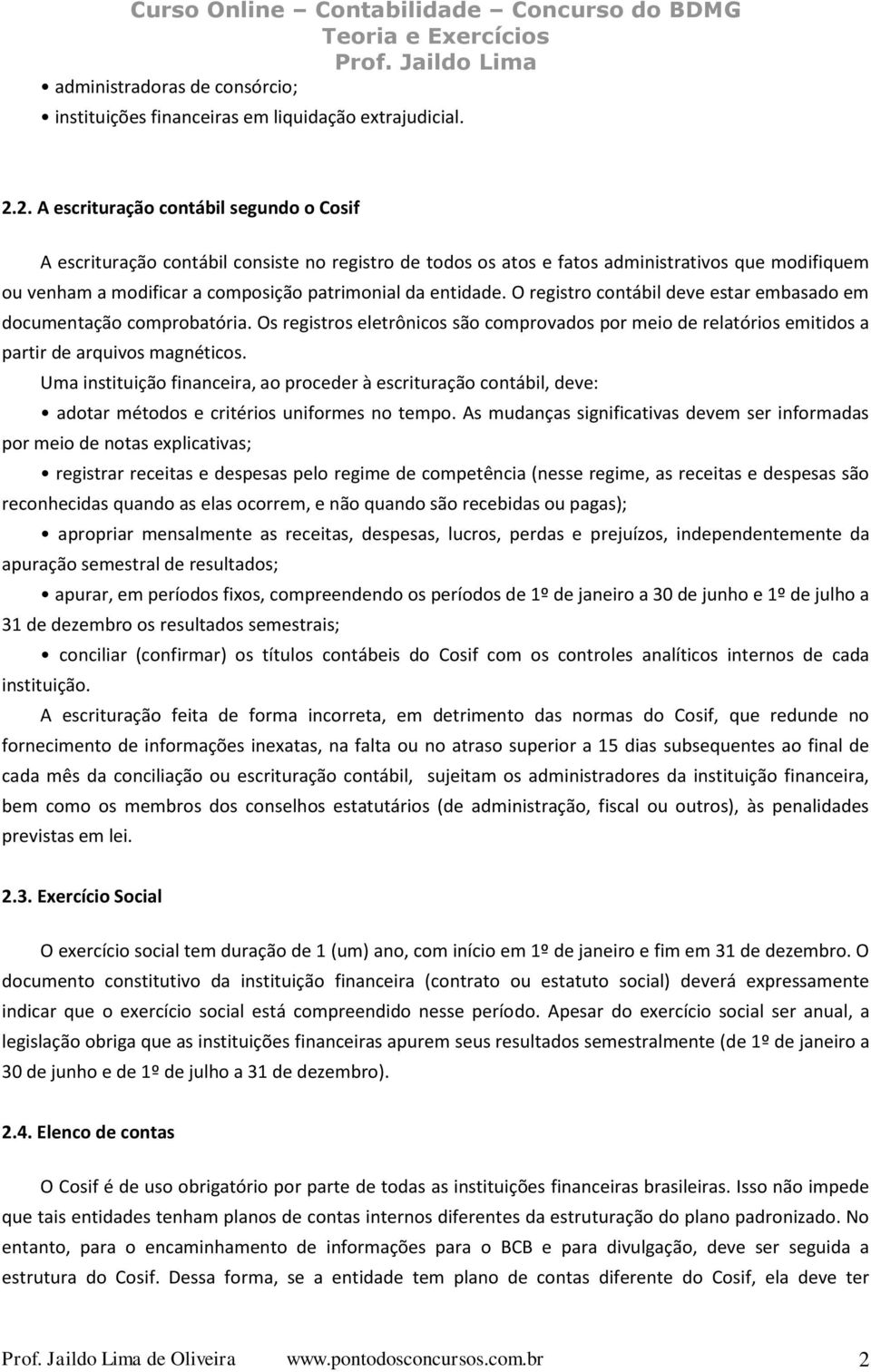 Curso Online – Contabilidade – Concurso do BDMG
Teoria e Exercícios
Prof. Jaildo Lima

• administradoras de consórcio;
• instituições financeiras em liquidação extrajudicial.

2.2. A escrituração contábil segundo o Cosif

A escrituração contábil consiste no registro de todos os atos e fatos administrativos que modifiquem ou venham a modificar a composição patrimonial da entidade. O registro contábil deve estar embasado em documentação comprobatória. Os registros eletrônicos são comprovados por meio de relatórios emitidos a partir de arquivos magnéticos.

Uma instituição financeira, ao proceder à escrituração contábil, deve:

• adotar métodos e critérios uniformes no tempo. As mudanças significativas devem ser informadas por meio de notas explicativas;

• registrar receitas e despesas pelo regime de competência (nesse regime, as receitas e despesas são reconhecidas quando as elas ocorrem, e não quando são recebidas ou pagas);

• apropriar mensalmente as receitas, despesas, lucros, perdas e prejuízos, independentemente da apuração semestral de resultados;

• apurar, em períodos fixos, compreendendo os períodos de 1º de janeiro a 30 de junho e 1º de julho a 31 de dezembro os resultados semestrais;

• conciliar (confirmar) os títulos contábeis do Cosif com os controles analíticos internos de cada instituição.

A escrituração feita de forma incorreta, em detrimento das normas do Cosif, que redunde no fornecimento de informações inexatas, na falta ou no atraso superior a 15 dias subsequentes ao final de cada mês da conciliação ou escrituração contábil, sujeitam os administradores da instituição financeira, bem como os membros dos conselhos estatutários (de administração, fiscal ou outros), às penalidades previstas em lei.

2.3. Exercício Social

O exercício social tem duração de 1 (um) ano, com início em 1º de janeiro e fim em 31 de dezembro. O documento constitutivo da instituição financeira (contrato ou estatuto social) deverá expressamente indicar que o exercício social está compreendido nesse período. Apesar do exercício social ser anual, a legislação obriga que as instituições financeiras apurem seus resultados semestralmente (de 1º de janeiro a 30 de junho e de 1º de julho a 31 de dezembro).

2.4. Elenco de contas

O Cosif é de uso obrigatório por parte de todas as instituições financeiras brasileiras. Isso não impede que tais entidades tenham planos de contas internos diferentes da estruturação do plano padronizado. No entanto, para o encaminhamento de informações para o BCB e para divulgação, deve ser seguida a estrutura do Cosif. Dessa forma, se a entidade tem plano de contas diferente do Cosif, ela deve ter

Prof. Jaildo Lima de Oliveira www.pontodosconcursos.com.br 2